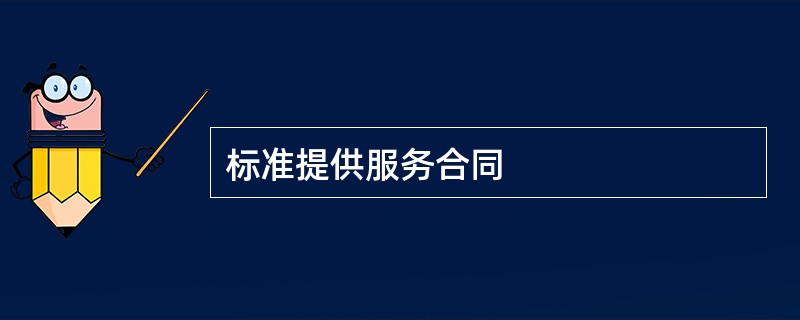 标准提供服务合同